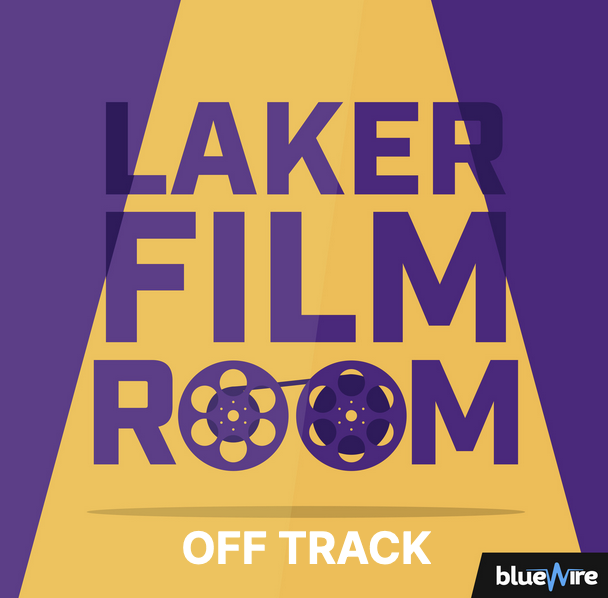 LAKER FILM ROOM

OFF TRACK

blueWire